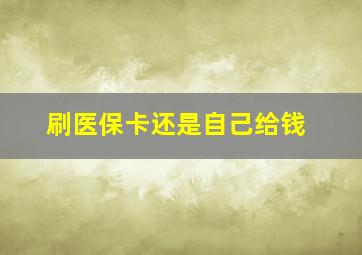 刷医保卡还是自己给钱